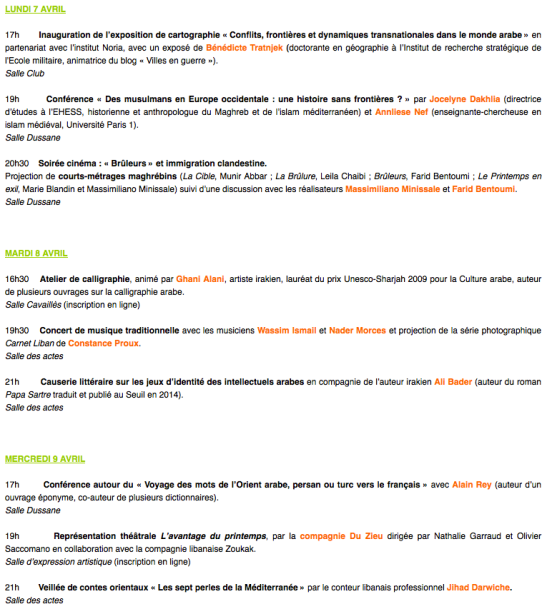 LUNDI 7 AVRIL

17h Inauguration de l'exposition de cartographie « Conflits, frontières et dynamiques transnationales dans le monde arabe » en partenariat avec l'institut Noria, avec un exposé de Bénédicte Tratnjek (doctorante en géographie à l'Institut de recherche stratégique de l'Ecole militaire, animatrice du blog « Villes en guerre »).
Salle Club

19h Conférence « Des musulmans en Europe occidentale : une histoire sans frontières ? » par Jocelyne Dakhlia (directrice d'études à l'EHESS, historienne et anthropologue du Maghreb et de l'islam méditerranéen) et Annliese Nef (enseignante-chercheuse en islam médiéval, Université Paris 1).
Salle Dussane

20h30 Soirée cinéma : « Brûleurs » et immigration clandestine.
Projection de courts-métrages maghrébins (La Cible, Munir Abbar ; La Brûlure, Leila Chaibi ; Brûleurs, Farid Bentoumi ; Le Printemps en exil, Marie Blandin et Massimiliano Minissale) suivi d'une discussion avec les réalisateurs Massimiliano Minissale et Farid Bentoumi.
Salle Dussane

MARDI 8 AVRIL

16h30 Atelier de calligraphie, animé par Ghani Alani, artiste irakien, lauréat du prix Unesco-Sharjah 2009 pour la Culture arabe, auteur de plusieurs ouvrages sur la calligraphie arabe.
Salle Cavaillès (inscription en ligne)

19h30 Concert de musique traditionnelle avec les musiciens Wassim Ismail et Nader Morces et projection de la série photographique Carnet Liban de Constance Proux.
Salle des actes

21h Causerie littéraire sur les jeux d'identité des intellectuels arabes en compagnie de l'auteur irakien Ali Bader (auteur du roman Papa Sartre traduit et publié au Seuil en 2014).
Salle des actes

MERCREDI 9 AVRIL

17h Conférence autour du « Voyage des mots de l'Orient arabe, persan ou turc vers le français » avec Alain Rey (auteur d'un ouvrage éponyme, co-auteur de plusieurs dictionnaires).
Salle Dussane

19h Représentation théâtrale L'avantage du printemps, par la compagnie Du Zieu dirigée par Nathalie Garraud et Olivier Saccomano en collaboration avec la compagnie libanaise Zoukak.
Salle d'expression artistique (inscription en ligne)

21h Veillée de contes orientaux « Les sept perles de la Méditerranée » par le conteur libanais professionnel Jihad Darwiche.
Salle des actes